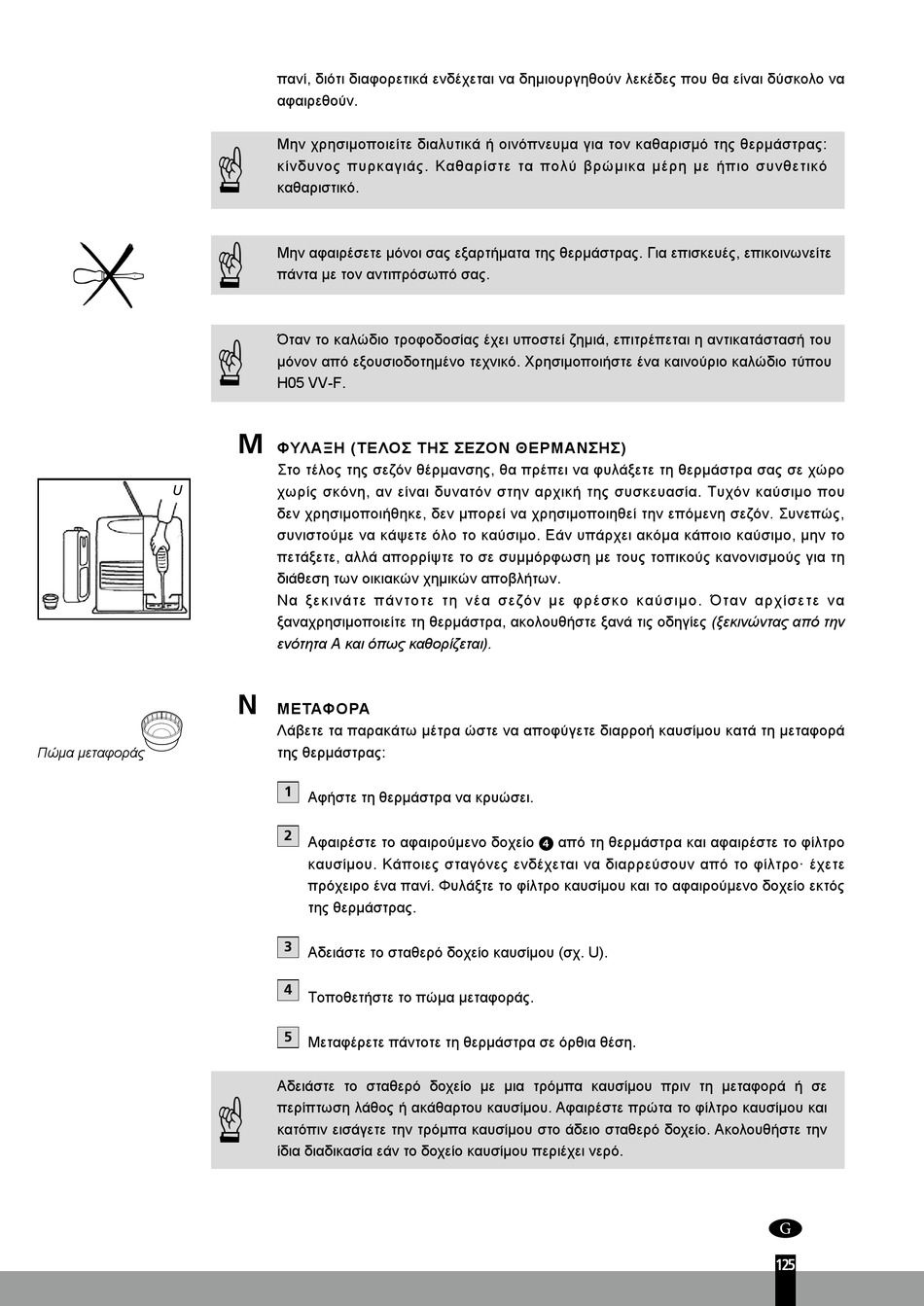 πανί, διότι διαφορετικά ενδέχεται να δημιουργηθούν λεκέδες που θα είναι δύσκολο να αφαιρεθούν.

Μην χρησιμοποιείτε διαλυτικά ή οινόπνευμα για τον καθαρισμό της θερμάστρας: κίνδυνος πυρκαγιάς. Καθαρίστε τα πολύ βρώμικα μέρη με ήπιο συνθετικό καθαριστικό.

Μην αφαιρέσετε μόνοι σας εξαρτήματα της θερμάστρας. Για επισκευές, επικοινωνείτε πάντα με τον αντιπρόσωπό σας.

Όταν το καλώδιο τροφοδοσίας έχει υποστεί ζημιά, επιτρέπεται η αντικατάστασή του μόνον από εξουσιοδοτημένο τεχνικό. Χρησιμοποιήστε ένα καινούριο καλώδιο τύπου H05 VV-F.

M ΦΥΛΑΞΗ (ΤΕΛΟΣ ΤΗΣ ΣΕΖΟΝ ΘΕΡΜΑΝΣΗΣ)
Στο τέλος της σεζόν θέρμανσης, θα πρέπει να φυλάξετε τη θερμάστρα σας σε χώρο χωρίς σκόνη, αν είναι δυνατόν στην αρχική της συσκευασία. Τυχόν καύσιμο που δεν χρησιμοποιήθηκε, δεν μπορεί να χρησιμοποιηθεί την επόμενη σεζόν. Συνεπώς, συνιστούμε να κάψετε όλο το καύσιμο. Εάν υπάρχει ακόμα κάποιο καύσιμο, μην το πετάξετε, αλλά απορρίψτε το σε συμμόρφωση με τους τοπικούς κανονισμούς για τη διάθεση των οικιακών χημικών αποβλήτων.
Να ξεκινάτε πάντοτε τη νέα σεζόν με φρέσκο καύσιμο. Όταν αρχίσετε να ξαναχρησιμοποιείτε τη θερμάστρα, ακολουθήστε ξανά τις οδηγίες (ξεκινώντας από την ενότητα A και όπως καθορίζεται).

U

N ΜΕΤΑΦΟΡΑ
Λάβετε τα παρακάτω μέτρα ώστε να αποφύγετε διαρροή καυσίμου κατά τη μεταφορά της θερμάστρας:

Πώμα μεταφοράς

1 Αφήστε τη θερμάστρα να κρυώσει.

2 Αφαιρέστε το αφαιρούμενο δοχείο 4 από τη θερμάστρα και αφαιρέστε το φίλτρο καυσίμου. Κάποιες σταγόνες ενδέχεται να διαρρεύσουν από το φίλτρο· έχετε πρόχειρο ένα πανί. Φυλάξτε το φίλτρο καυσίμου και το αφαιρούμενο δοχείο εκτός της θερμάστρας.

3 Αδειάστε το σταθερό δοχείο καυσίμου (σχ. U).

4 Τοποθετήστε το πώμα μεταφοράς.

5 Μεταφέρετε πάντοτε τη θερμάστρα σε όρθια θέση.

Αδειάστε το σταθερό δοχείο με μια τρόμπα καυσίμου πριν τη μεταφορά ή σε περίπτωση λάθος ή ακάθαρτου καυσίμου. Αφαιρέστε πρώτα το φίλτρο καυσίμου και κατόπιν εισάγετε την τρόμπα καυσίμου στο άδειο σταθερό δοχείο. Ακολουθήστε την ίδια διαδικασία εάν το δοχείο καυσίμου περιέχει νερό.

G
125